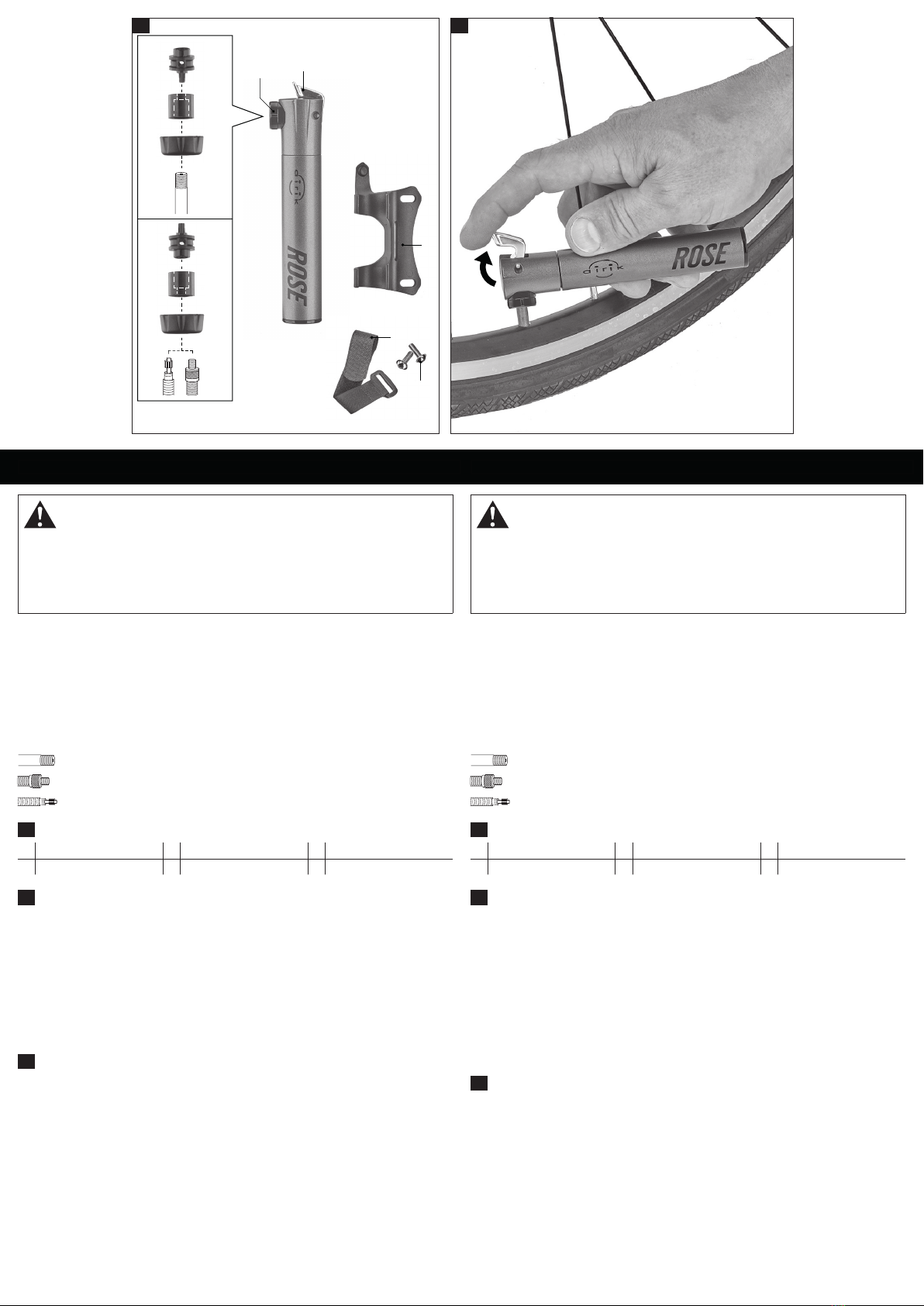 dirik
ROSE

dirik
ROSE